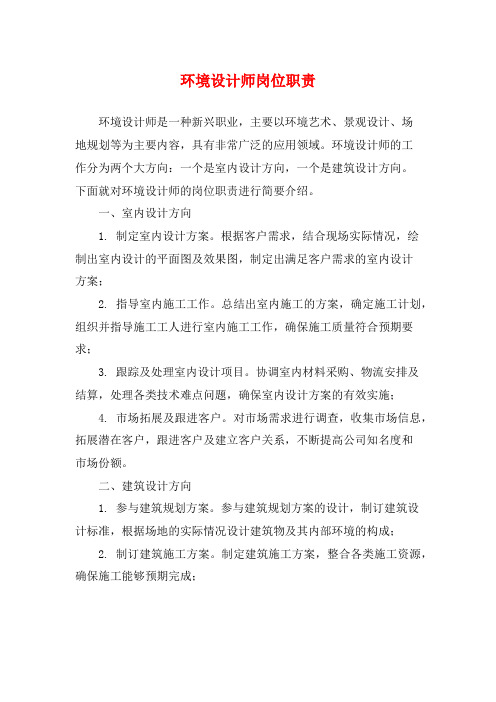 环境设计师岗位职责

环境设计师是一种新兴职业，主要以环境艺术、景观设计、场地规划等为主要内容，具有非常广泛的应用领域。环境设计师的工作分为两个大方向：一个是室内设计方向，一个是建筑设计方向。下面就对环境设计师的岗位职责进行简要介绍。

一、室内设计方向

1. 制定室内设计方案。根据客户需求，结合现场实际情况，绘制出室内设计的平面图及效果图，制定出满足客户需求的室内设计方案；

2. 指导室内施工工作。总结出室内施工的方案，确定施工计划，组织并指导施工工人进行室内施工工作，确保施工质量符合预期要求；

3. 跟踪及处理室内设计项目。协调室内材料采购、物流安排及结算，处理各类技术难点问题，确保室内设计方案的有效实施；

4. 市场拓展及跟进客户。对市场需求进行调查，收集市场信息，拓展潜在客户，跟进客户及建立客户关系，不断提高公司知名度和市场份额。

二、建筑设计方向

1. 参与建筑规划方案。参与建筑规划方案的设计，制订建筑设计标准，根据场地的实际情况设计建筑物及其内部环境的构成；

2. 制订建筑施工方案。制定建筑施工方案，整合各类施工资源，确保施工能够预期完成；